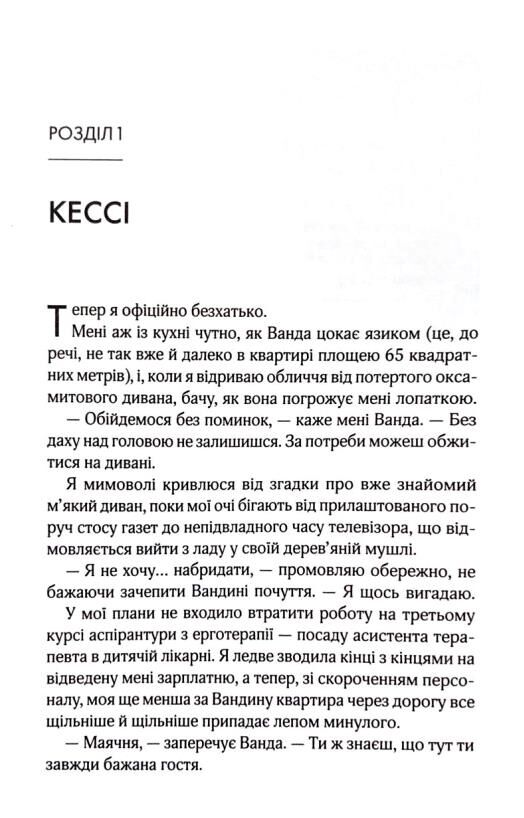 РОЗДІЛ 1

КЕССІ

Тепер я офіційно безхатько.

Мені аж із кухні чутно, як Ванда цокає язиком (це, до речі, не так вже й далеко в квартирі площею 65 квадратних метрів), і, коли я відриваю обличчя від потертого оксамитового дивана, бачу, як вона погрожує мені лопаткою.

— Обійдемося без поминок, — каже мені Ванда. — Без даху над головою не залишишся. За потреби можеш обжитися на дивані.

Я мимоволі кривлюся від згадки про вже знайомий м'який диван, поки мої очі бігають від прилаштованого поруч стосу газет до непідвладного часу телевізора, що відмовляється вийти з ладу у своїй дерев'яній мушлі.

— Я не хочу... набридати, — промовляю обережно, не бажаючи зачепити Вандині почуття. — Я щось вигадаю.

У мої плани не входило втратити роботу на третьому курсі аспірантури з ерготерапії — посаду асистента терапевта в дитячій лікарні. Я ледве зводила кінці з кінцями на відведену мені зарплатню, а тепер, зі скороченням персоналу, моя ще менша за Вандину квартира через дорогу все щільніше й щільніше припадає лепом минулого.

— Маячня, — заперечує Ванда. — Ти ж знаєш, що тут ти завжди бажана гостя.